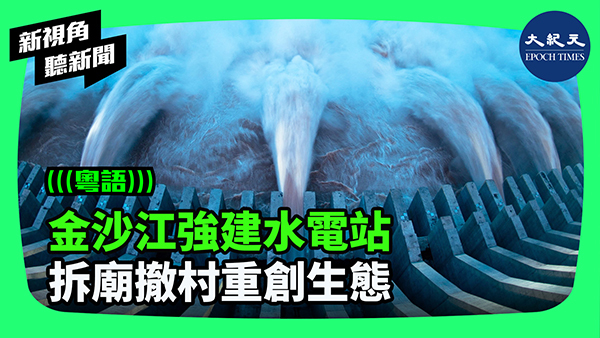 新視角
聽新聞

大紀元
EPOCH TIMES

(((粵語)))

金沙江強建水電站
拆廟撤村重創生態